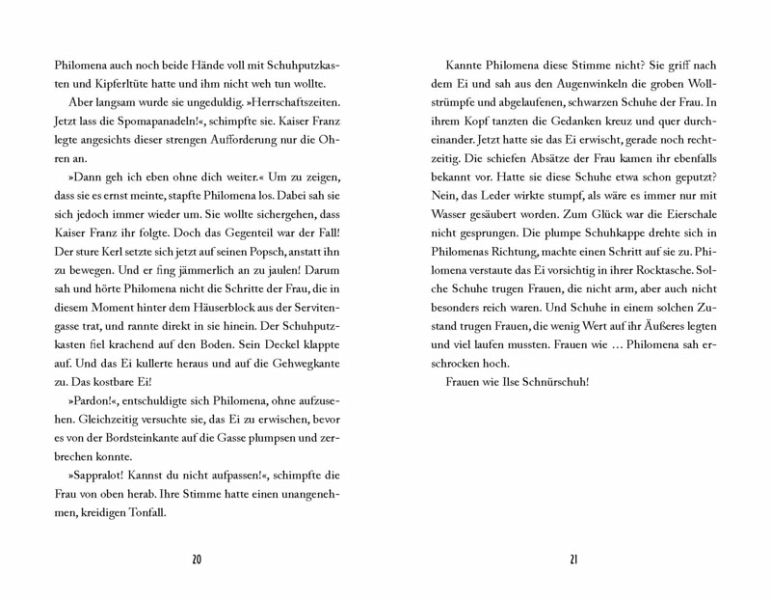 Philomena auch noch beide Hände voll mit Schuhputzkasten und Kipferltüte hatte und ihm nicht weh tun wollte.

Aber langsam wurde sie ungeduldig. »Herrschaftszeiten. Jetzt lass die Spomapanadeln!«, schimpfte sie. Kaiser Franz legte angesichts dieser strengen Aufforderung nur die Ohren an.

»Dann geh ich eben ohne dich weiter.« Um zu zeigen, dass sie es ernst meinte, stapfte Philomena los. Dabei sah sie sich jedoch immer wieder um. Sie wollte sichergehen, dass Kaiser Franz ihr folgte. Doch das Gegenteil war der Fall! Der sture Kerl setzte sich jetzt auf seinen Popsch, anstatt ihn zu bewegen. Und er fing jämmerlich an zu jaulen! Darum sah und hörte Philomena nicht die Schritte der Frau, die in diesem Moment hinter dem Häuserblock aus der Servitengasse trat, und rannte direkt in sie hinein. Der Schuhputzkasten fiel krachend auf den Boden. Sein Deckel klappte auf. Und das Ei kullerte heraus und auf die Gehwegkante zu. Das kostbare Ei!

»Pardon!«, entschuldigte sich Philomena, ohne aufzusehen. Gleichzeitig versuchte sie, das Ei zu erwischen, bevor es von der Bordsteinkante auf die Gasse plumpsen und zerbrechen konnte.

»Sappralot! Kannst du nicht aufpassen!«, schimpfte die Frau von oben herab. Ihre Stimme hatte einen unangenehmen, kreidigen Tonfall.

20

Kannte Philomena diese Stimme nicht? Sie griff nach dem Ei und sah aus den Augenwinkeln die groben Wollstrümpfe und abgelaufenen, schwarzen Schuhe der Frau. In ihrem Kopf tanzten die Gedanken kreuz und quer durcheinander. Jetzt hatte sie das Ei erwischt, gerade noch rechtzeitig. Die schiefen Absätze der Frau kamen ihr ebenfalls bekannt vor. Hatte sie diese Schuhe etwa schon geputzt? Nein, das Leder wirkte stumpf, als wäre es immer nur mit Wasser gesäubert worden. Zum Glück war die Eierschale nicht gesprungen. Die plumpe Schuhkappe drehte sich in Philomenas Richtung, machte einen Schritt auf sie zu. Philomena verstaute das Ei vorsichtig in ihrer Rocktasche. Solche Schuhe trugen Frauen, die nicht arm, aber auch nicht besonders reich waren. Und Schuhe in einem solchen Zustand trugen Frauen, die wenig Wert auf ihr Äußeres legten und viel laufen mussten. Frauen wie … Philomena sah erschrocken hoch.

Frauen wie Ilse Schnürschuh!

21